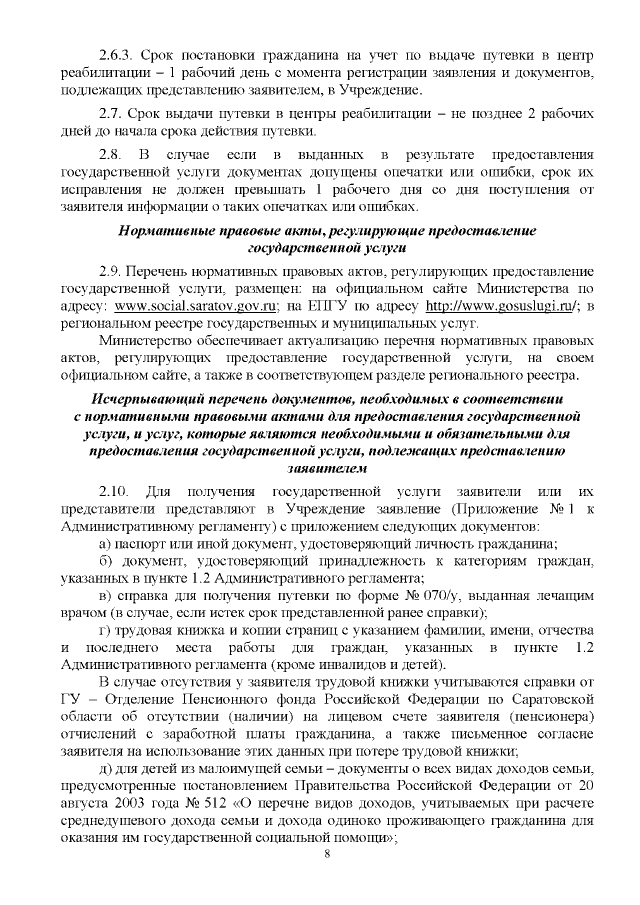 2.6.3. Срок постановки гражданина на учет по выдаче путевки в центр реабилитации – 1 рабочий день с момента регистрации заявления и документов, подлежащих представлению заявителем, в Учреждение.

2.7. Срок выдачи путевки в центры реабилитации – не позднее 2 рабочих дней до начала срока действия путевки.

2.8. В случае если в выданных в результате предоставления государственной услуги документах допущены опечатки или ошибки, срок их исправления не должен превышать 1 рабочего дня со дня поступления от заявителя информации о таких опечатках или ошибках.

Нормативные правовые акты, регулирующие предоставление государственной услуги

2.9. Перечень нормативных правовых актов, регулирующих предоставление государственной услуги, размещен: на официальном сайте Министерства по адресу: www.social.saratov.gov.ru; на ЕПГУ по адресу http://www.gosuslugi.ru/; в региональном реестре государственных и муниципальных услуг.

Министерство обеспечивает актуализацию перечня нормативных правовых актов, регулирующих предоставление государственной услуги, на своем официальном сайте, а также в соответствующем разделе регионального реестра.

Исчерпывающий перечень документов, необходимых в соответствии с нормативными правовыми актами для предоставления государственной услуги, и услуг, которые являются необходимыми и обязательными для предоставления государственной услуги, подлежащих представлению заявителем

2.10. Для получения государственной услуги заявители или их представители представляют в Учреждение заявление (Приложение № 1 к Административному регламенту) с приложением следующих документов:

а) паспорт или иной документ, удостоверяющий личность гражданина;

б) документ, удостоверяющий принадлежность к категориям граждан, указанных в пункте 1.2 Административного регламента;

в) справка для получения путевки по форме № 070/у, выданная лечащим врачом (в случае, если истек срок представленной ранее справки);

г) трудовая книжка и копии страниц с указанием фамилии, имени, отчества и последнего места работы для граждан, указанных в пункте 1.2 Административного регламента (кроме инвалидов и детей).

В случае отсутствия у заявителя трудовой книжки учитываются справки от ГУ – Отделение Пенсионного фонда Российской Федерации по Саратовской области об отсутствии (наличии) на лицевом счете заявителя (пенсионера) отчислений с заработной платы гражданина, а также письменное согласие заявителя на использование этих данных при потере трудовой книжки;

д) для детей из малоимущей семьи – документы о всех видах доходов семьи, предусмотренные постановлением Правительства Российской Федерации от 20 августа 2003 года № 512 «О перечне видов доходов, учитываемых при расчете среднедушевого дохода семьи и дохода одиноко проживающего гражданина для оказания им государственной социальной помощи»;

8